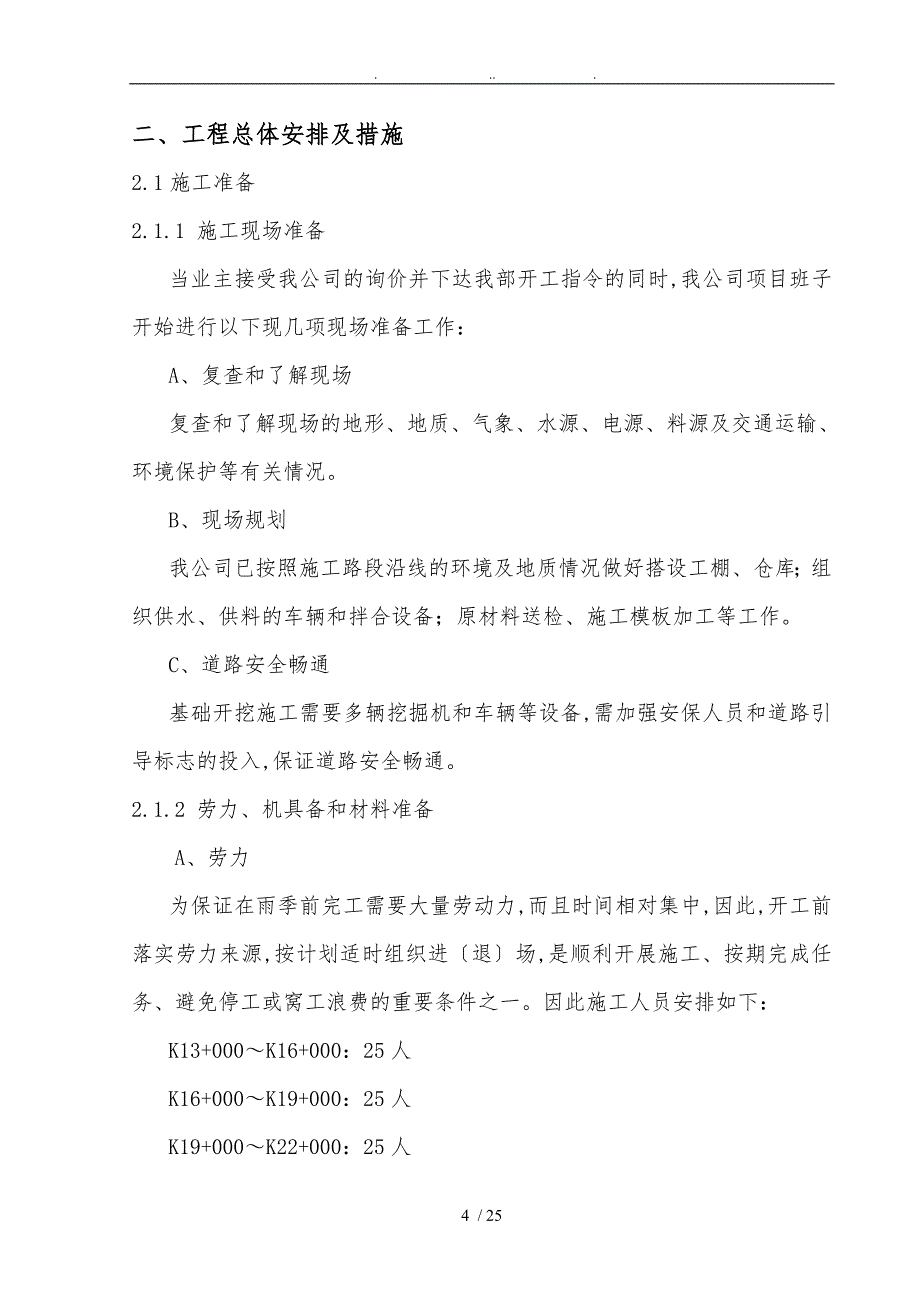 . .. .

二、工程总体安排及措施

2.1 施工准备

2.1.1 施工现场准备

当业主接受我公司的询价并下达我部开工指令的同时,我公司项目班子开始进行以下现几项现场准备工作：

A、复查和了解现场

复查和了解现场的地形、地质、气象、水源、电源、料源及交通运输、环境保护等有关情况。

B、现场规划

我公司已按照施工路段沿线的环境及地质情况做好搭设工棚、仓库；组织供水、供料的车辆和拌合设备；原材料送检、施工模板加工等工作。

C、道路安全畅通

基础开挖施工需要多辆挖掘机和车辆等设备,需加强安保人员和道路引导标志的投入,保证道路安全畅通。

2.1.2 劳力、机具备和材料准备

A、劳力

为保证在雨季前完工需要大量劳动力,而且时间相对集中,因此,开工前落实劳力来源,按计划适时组织进〔退〕场,是顺利开展施工、按期完成任务、避免停工或窝工浪费的重要条件之一。因此施工人员安排如下：

K13+000～K16+000：25 人

K16+000～K19+000：25 人

K19+000～K22+000：25 人

4 / 25